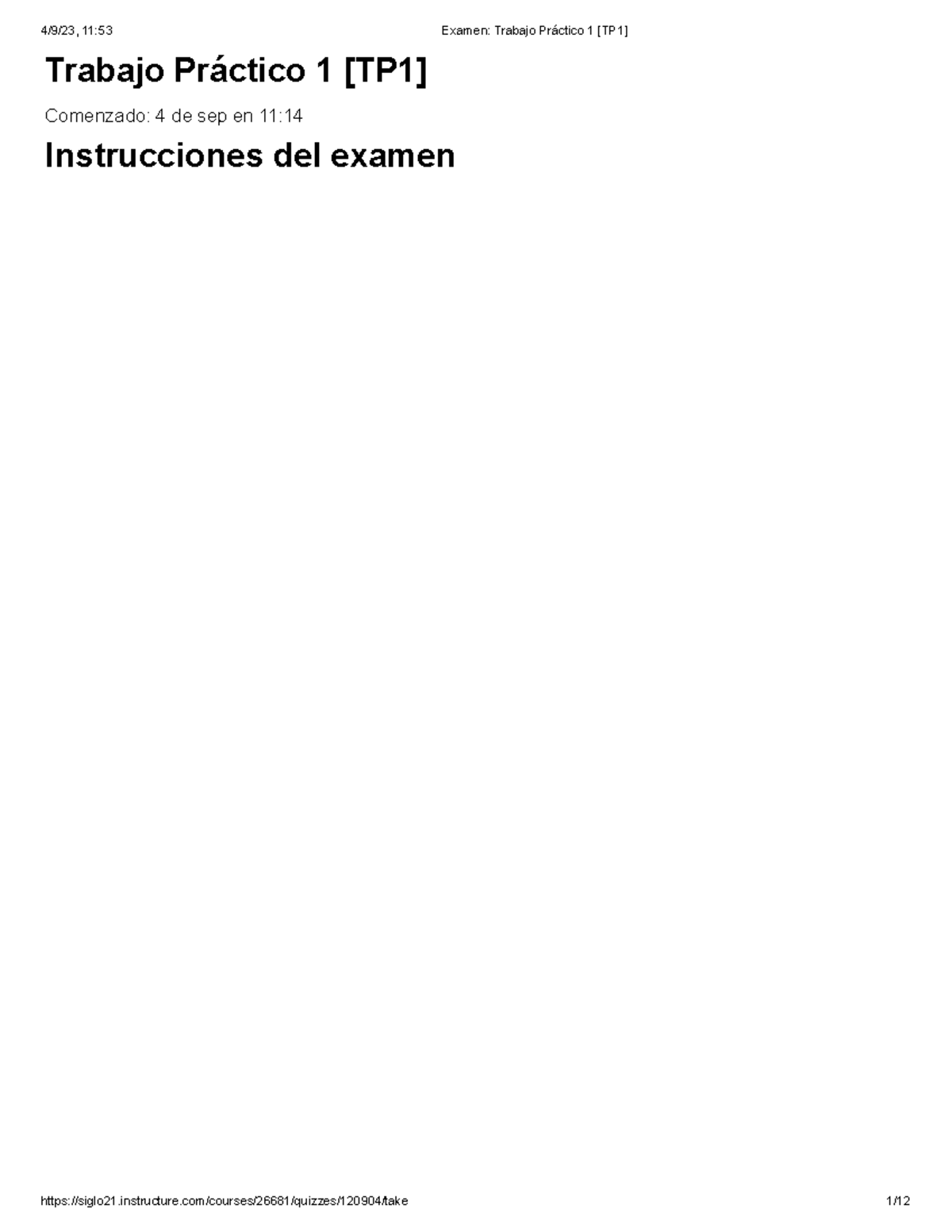 4/9/23, 11:53

Examen: Trabajo Práctico 1 [TP1]

Trabajo Práctico 1 [TP1]

Comenzado: 4 de sep en 11:14

Instrucciones del examen

https://siglo21.instructure.com/courses/26681/quizzes/120904/take

1/12